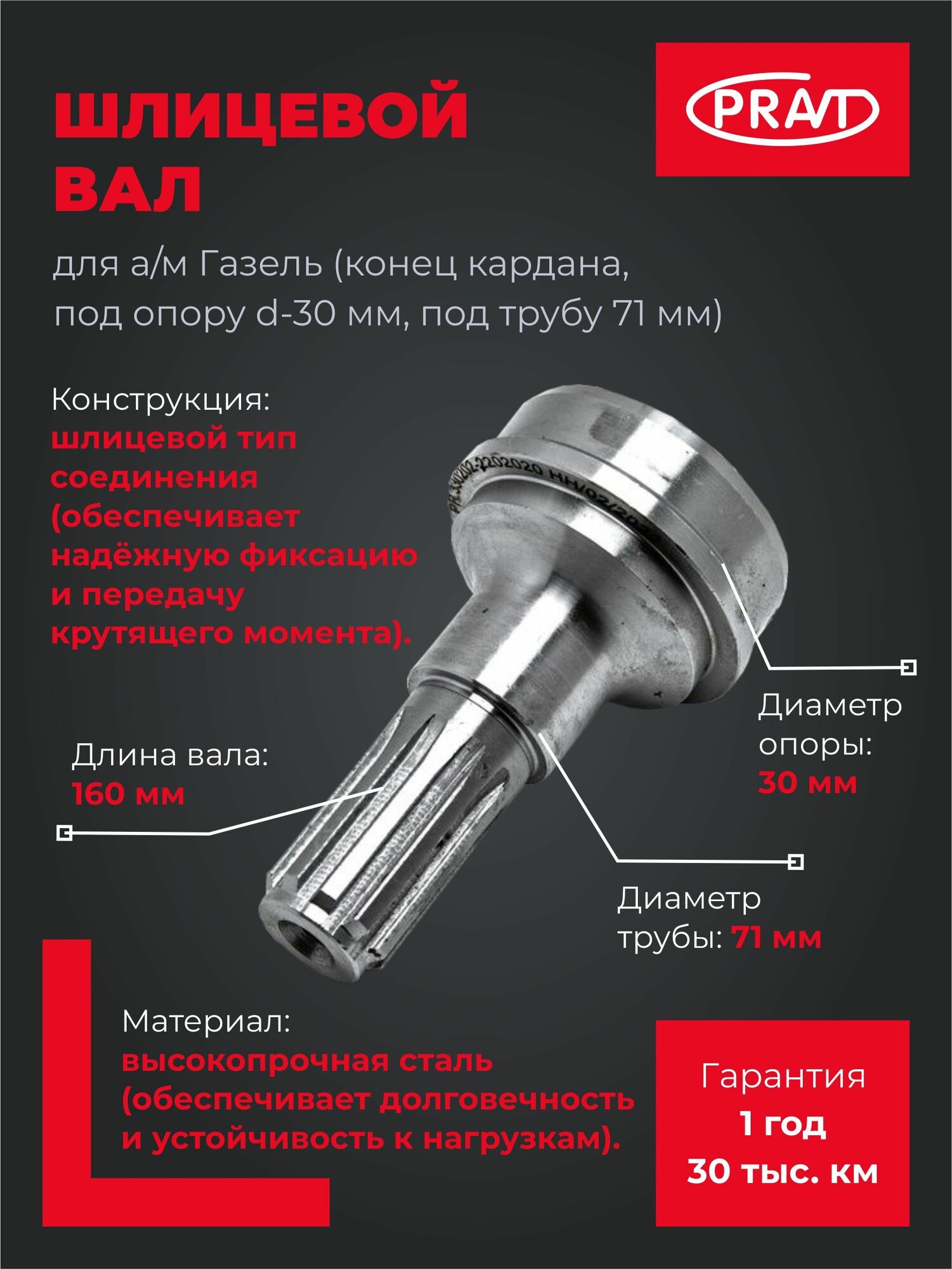 ШЛИЦЕВОЙ ВАЛ

PRAVT

для а/м Газель (конец кардана, под опору d-30 мм, под трубу 71 мм)

Конструкция:
шлицевой тип соединения (обеспечивает надёжную фиксацию и передачу крутящего момента).

Длина вала:
160 мм

Диаметр опоры:
30 мм

Диаметр трубы: 71 мм

Материал:
высокопрочная сталь (обеспечивает долговечность и устойчивость к нагрузкам).

Гарантия
1 год
30 тыс. км